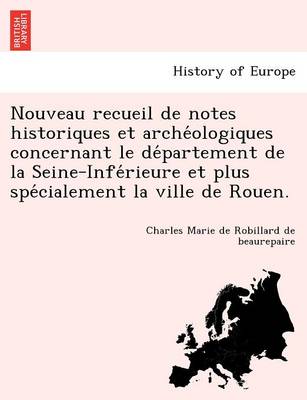 BRITISH LIBRARY

History of Europe

Nouveau recueil de notes historiques et archéologiques concernant le département de la Seine-Inférieure et plus spécialement la ville de Rouen.

Charles Marie de Robillard de beaurepaire